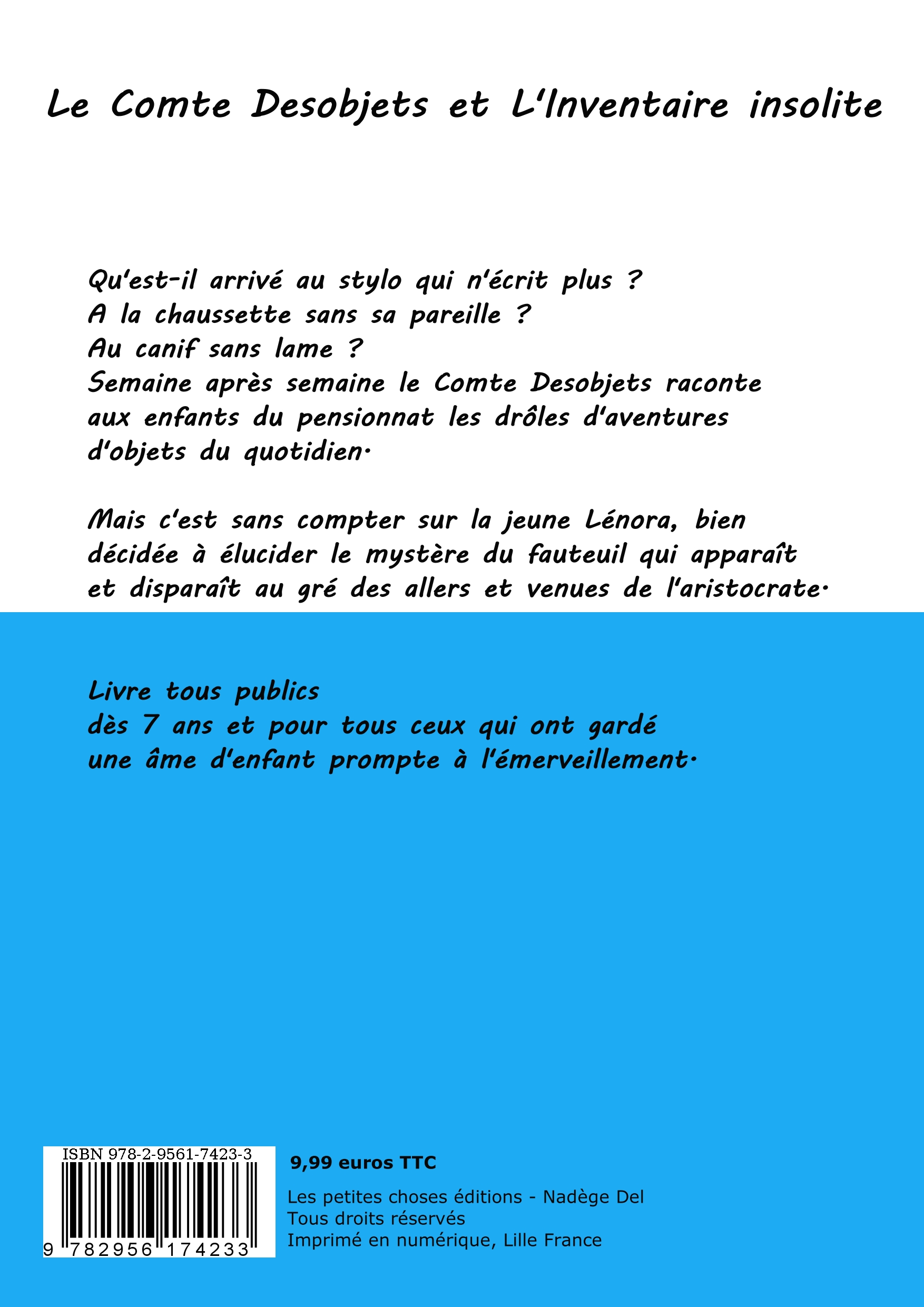 Le Comte Desobjets et L'Inventaire insolite

Qu'est-il arrivé au stylo qui n'écrit plus ?
A la chaussette sans sa pareille ?
Au canif sans lame ?
Semaine après semaine le Comte Desobjets raconte aux enfants du pensionnat les drôles d'aventures d'objets du quotidien.

Mais c'est sans compter sur la jeune Lénora, bien décidée à élucider le mystère du fauteuil qui apparaît et disparaît au gré des allers et venues de l'aristocrate.

Livre tous publics
dès 7 ans et pour tous ceux qui ont gardé une âme d'enfant prompte à l'émerveillement.

ISBN 978-2-9561-7423-3
9 782956 174233

9,99 euros TTC

Les petites choses éditions - Nadège Del
Tous droits réservés
Imprimé en numérique, Lille France